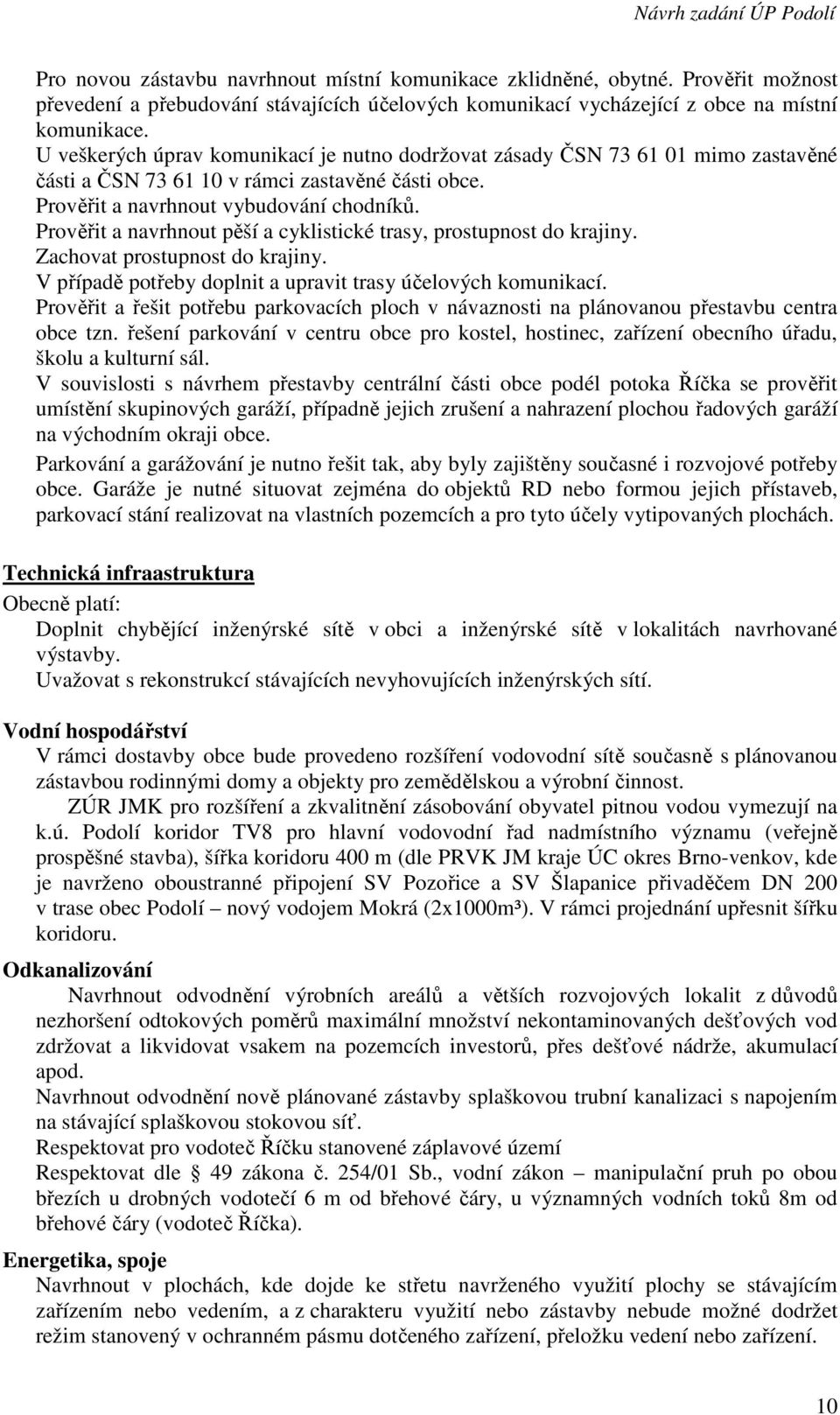 Návrh zadání ÚP Podolí

Pro novou zástavbu navrhnout místní komunikace zklidněné, obytné. Prověřit možnost převedení a přebudování stávajících účelových komunikací vycházející z obce na místní komunikace.
U veškerých úprav komunikací je nutno dodržovat zásady ČSN 73 61 01 mimo zastavěné části a ČSN 73 61 10 v rámci zastavěné části obce.
Prověřit a navrhnout vybudování chodníků.
Prověřit a navrhnout pěší a cyklistické trasy, prostupnost do krajiny.
Zachovat prostupnost do krajiny.
V případě potřeby doplnit a upravit trasy účelových komunikací.
Prověřit a řešit potřebu parkovacích ploch v návaznosti na plánovanou přestavbu centra obce tzn. řešení parkování v centru obce pro kostel, hostinec, zařízení obecního úřadu, školu a kulturní sál.
V souvislosti s návrhem přestavby centrální části obce podél potoka Říčka se prověřit umístění skupinových garáží, případně jejich zrušení a nahrazení plochou řadových garáží na východním okraji obce.
Parkování a garážování je nutno řešit tak, aby byly zajištěny současné i rozvojové potřeby obce. Garáže je nutné situovat zejména do objektů RD nebo formou jejich přístaveb, parkovací stání realizovat na vlastních pozemcích a pro tyto účely vytipovaných plochách.

Technická infraastruktura
Obecně platí:
Doplnit chybějící inženýrské sítě v obci a inženýrské sítě v lokalitách navrhované výstavby.
Uvažovat s rekonstrukcí stávajících nevyhovujících inženýrských sítí.

Vodní hospodářství
V rámci dostavby obce bude provedeno rozšíření vodovodní sítě současně s plánovanou zástavbou rodinnými domy a objekty pro zemědělskou a výrobní činnost.
ZÚR JMK pro rozšíření a zkvalitnění zásobování obyvatel pitnou vodou vymezují na k.ú. Podolí koridor TV8 pro hlavní vodovodní řad nadmístního významu (veřejně prospěšné stavba), šířka koridoru 400 m (dle PRVK JM kraje ÚC okres Brno-venkov, kde je navrženo oboustranné připojení SV Pozořice a SV Šlapanice přivaděčem DN 200 v trase obec Podolí – nový vodojem Mokrá (2x1000m³). V rámci projednání upřesnit šířku koridoru.

Odkanalizování
Navrhnout odvodnění výrobních areálů a větších rozvojových lokalit z důvodů nezhoršení odtokových poměrů maximální množství nekontaminovaných dešťových vod zdržovat a likvidovat vsakem na pozemcích investorů, přes dešťové nádrže, akumulací apod.
Navrhnout odvodnění nově plánované zástavby splaškovou trubní kanalizaci s napojením na stávající splaškovou stokovou síť.
Respektovat pro vodoteč Říčku stanovené záplavové území
Respektovat dle § 49 zákona č. 254/01 Sb., vodní zákon – manipulační pruh po obou březích u drobných vodotečí 6 m od břehové čáry, u významných vodních toků 8m od břehové čáry (vodoteč Říčka).

Energetika, spoje
Navrhnout v plochách, kde dojde ke střetu navrženého využití plochy se stávajícím zařízením nebo vedením, a z charakteru využití nebo zástavby nebude možné dodržet režim stanovený v ochranném pásmu dotčeného zařízení, přeložku vedení nebo zařízení.

10